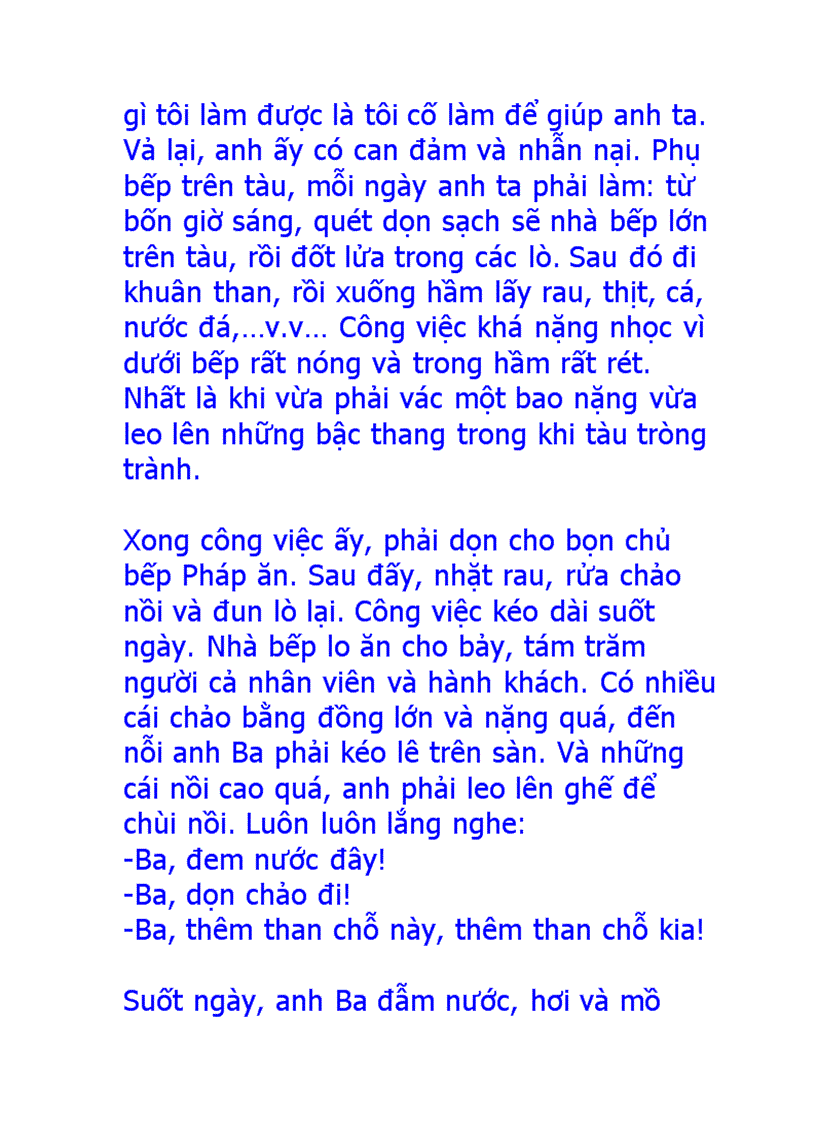 gì tôi làm được là tôi cố làm để giúp anh ta. Vả lại, anh ấy có can đảm và nhẫn nại. Phụ bếp trên tàu, mỗi ngày anh ta phải làm: từ bốn giờ sáng, quét dọn sạch sẽ nhà bếp lớn trên tàu, rồi đốt lửa trong các lò. Sau đó đi khuân than, rồi xuống hầm lấy rau, thịt, cá, nước đá,...v.v... Công việc khá nặng nhọc vì dưới bếp rất nóng và trong hầm rất rét. Nhất là khi vừa phải vác một bao nặng vừa leo lên những bậc thang trong khi tàu tròng trành.

Xong công việc ấy, phải dọn cho bọn chủ bếp Pháp ăn. Sau đấy, nhặt rau, rửa chảo nồi và đun lò lại. Công việc kéo dài suốt ngày. Nhà bếp lo ăn cho bảy, tám trăm người cả nhân viên và hành khách. Có nhiều cái chảo bằng đồng lớn và nặng quá, đến nỗi anh Ba phải kéo lê trên sàn. Và những cái nồi cao quá, anh phải leo lên ghế để chùi nồi. Luôn luôn lắng nghe:
-Ba, đem nước đây!
-Ba, dọn chảo đi!
-Ba, thêm than chỗ này, thêm than chỗ kia!

Suốt ngày, anh Ba đẫm nước, hơi và mồ